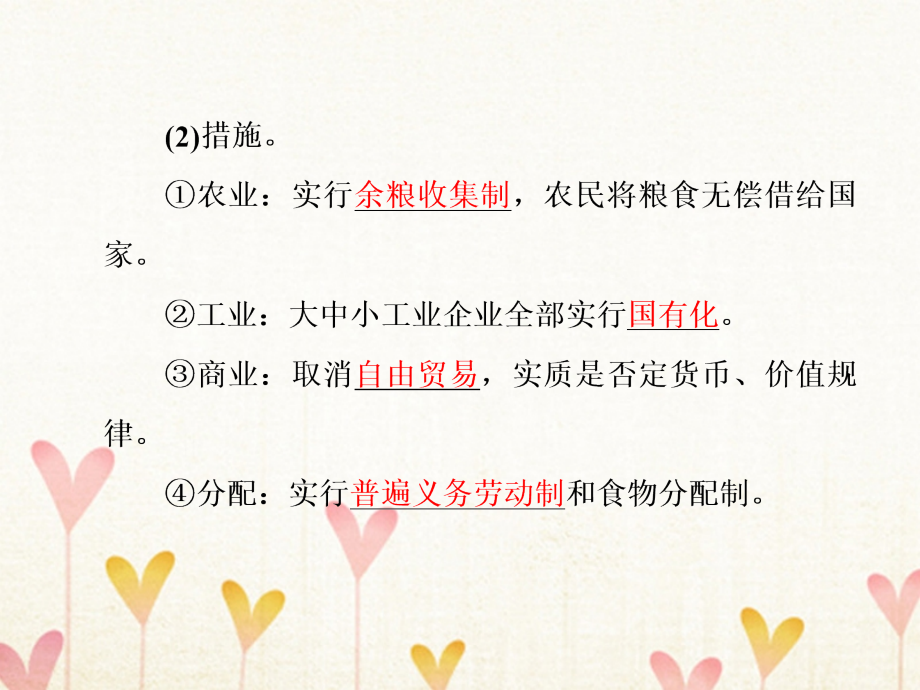 (2)措施。

①农业：实行余粮收集制，农民将粮食无偿借给国家。

②工业：大中小工业企业全部实行国有化。

③商业：取消自由贸易，实质是否定货币、价值规律。

④分配：实行普遍义务劳动制和食物分配制。